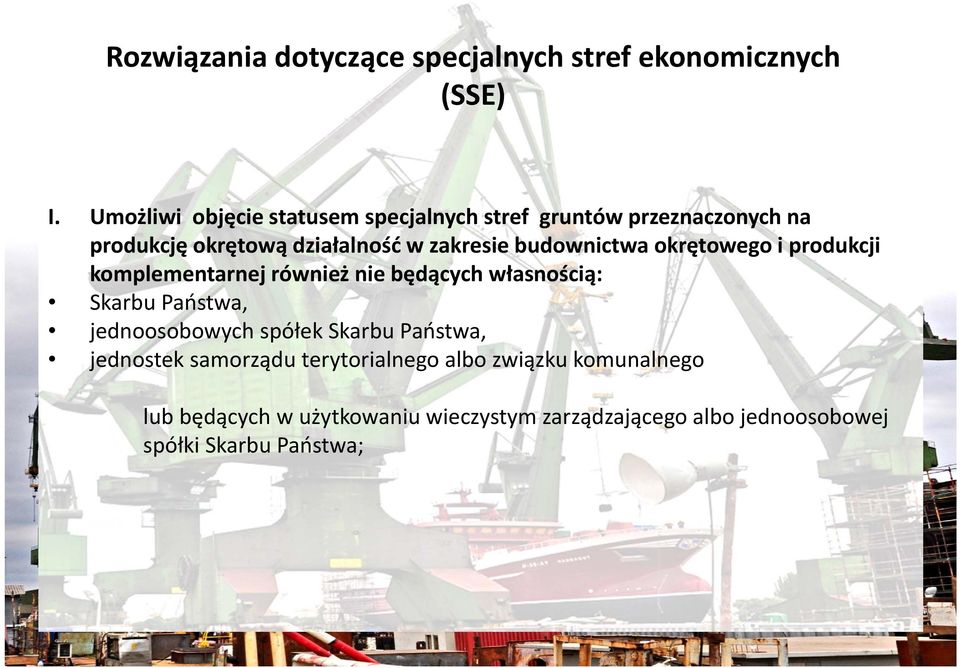 Rozwiązania dotyczące specjalnych stref ekonomicznych (SSE)

I. Umożliwi objęcie statusem specjalnych stref gruntów przeznaczonych na produkcję okrętową działalność w zakresie budownictwa okrętowego i produkcji komplementarnej również nie będących własnością:
• Skarbu Państwa,
• jednoosobowych spółek Skarbu Państwa,
• jednostek samorządu terytorialnego albo związku komunalnego

lub będących w użytkowaniu wieczystym zarządzającego albo jednoosobowej spółki Skarbu Państwa;